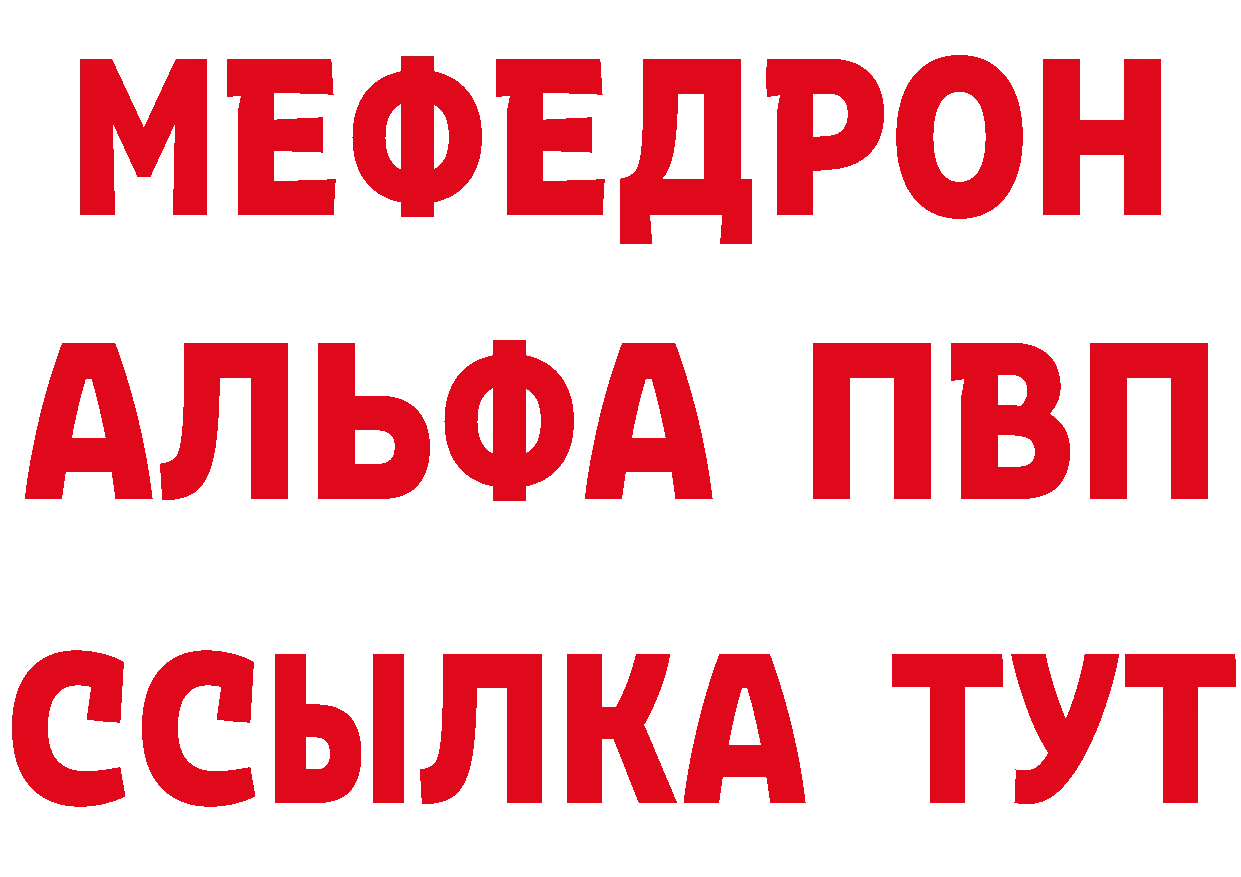 МЕФЕДРОН
АЛЬФА ПВП
ССЫЛКА ТУТ